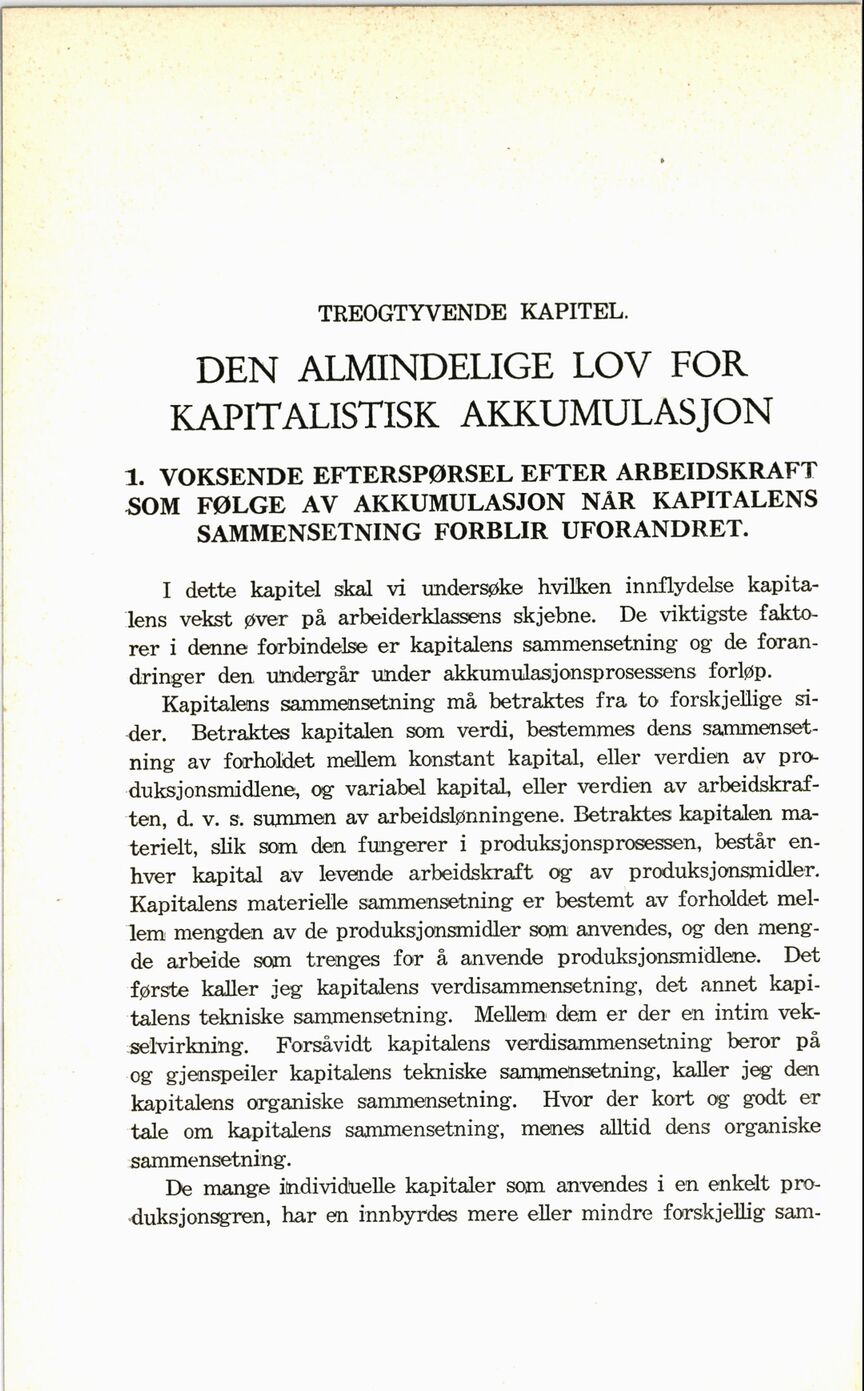 TREOGTYVENDE KAPITEL.

DEN ALMINDELIGE LOV FOR KAPITALISTISK AKKUMULASJON

1. VOKSENDE EFTERSPØRSEL EFTER ARBEIDSKRAFT SOM FØLGE AV AKKUMULASJON NÅR KAPITALENS SAMMENSETNING FORBLIR UFORANDRET.

I dette kapitel skal vi undersøke hvilken innflydelse kapitalens vekst øver på arbeiderklassens skjebne. De viktigste faktorer i denne forbindelse er kapitalens sammensetning og de forandringer den undergår under akkumulasjonsprosessens forløp.

Kapitalens sammensetning må betraktes fra to forskjellige sider. Betraktes kapitalen som verdi, bestemmes dens sammensetning av forholdet mellem konstant kapital, eller verdien av produksjonsmidlene, og variabel kapital, eller verdien av arbeidskraften, d. v. s. summen av arbeidslønningene. Betraktes kapitalen materielt, slik som den fungerer i produksjonsprosessen, består enhver kapital av levende arbeidskraft og av produksjonsmidler. Kapitalens materielle sammensetning er bestemt av forholdet mellem mengden av de produksjonsmidler som anvendes, og den mengde arbeide som trenges for å anvende produksjonsmidlene. Det første kaller jeg kapitalens verdisammensetning, det annet kapitalens tekniske sammensetning. Mellem dem er der en intim vekselvirkning. Forsåvidt kapitalens verdisammensetning beror på og gjenspeiler kapitalens tekniske sammensetning, kaller jeg den kapitalens organiske sammensetning. Hvor der kort og godt er tale om kapitalens sammensetning, menes alltid dens organiske sammensetning.

De mange individuelle kapitaler som anvendes i en enkelt produksjonsgren, har en innbyrdes mere eller mindre forskjellig sam-